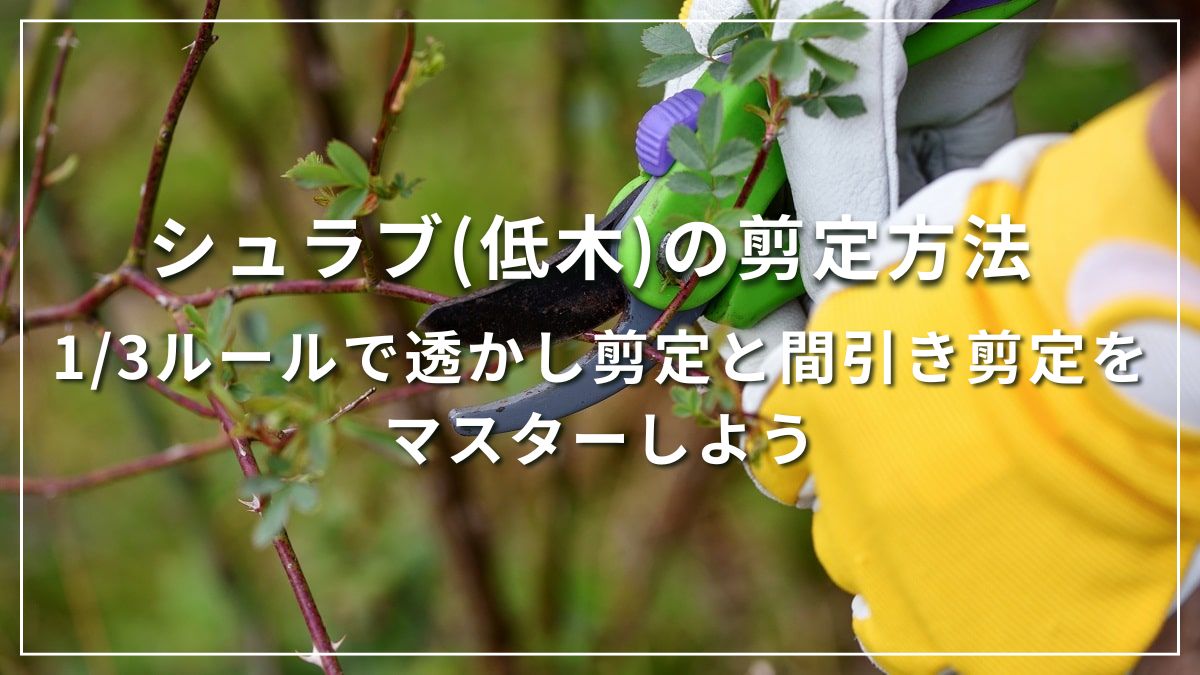 シュラブ(低木)の剪定方法

1/3ルールで透かし剪定と間引き剪定をマスターしよう